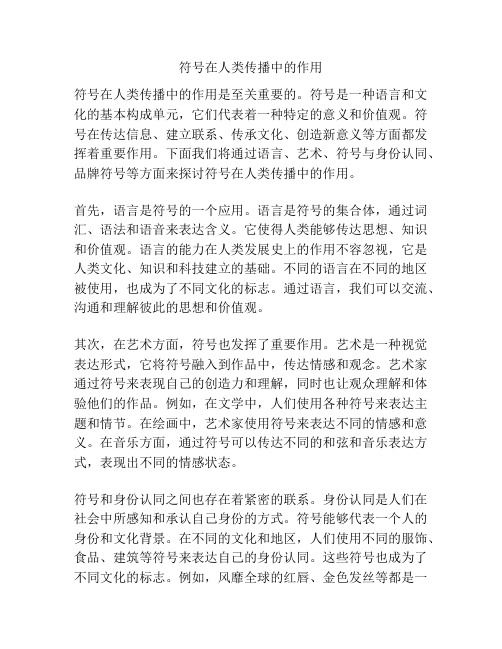 符号在人类传播中的作用

符号在人类传播中的作用是至关重要的。符号是一种语言和文化的基本构成单元，它们代表着一种特定的意义和价值观。符号在传达信息、建立联系、传承文化、创造新意义等方面都发挥着重要作用。下面我们将通过语言、艺术、符号与身份认同、品牌符号等方面来探讨符号在人类传播中的作用。

首先，语言是符号的一个应用。语言是符号的集合体，通过词汇、语法和语音来表达含义。它使得人类能够传达思想、知识和价值观。语言的能力在人类发展史上的作用不容忽视，它是人类文化、知识和科技建立的基础。不同的语言在不同的地区被使用，也成为了不同文化的标志。通过语言，我们可以交流、沟通和理解彼此的思想和价值观。

其次，在艺术方面，符号也发挥了重要作用。艺术是一种视觉表达形式，它将符号融入到作品中，传达情感和观念。艺术家通过符号来表现自己的创造力和理解，同时也让观众理解和体验他们的作品。例如，在文学中，人们使用各种符号来表达主题和情节。在绘画中，艺术家使用符号来表达不同的情感和意义。在音乐方面，通过符号可以传达不同的和弦和音乐表达方式，表现出不同的情感状态。

符号和身份认同之间也存在着紧密的联系。身份认同是人们在社会中所感知和承认自己身份的方式。符号能够代表一个人的身份和文化背景。在不同的文化和地区，人们使用不同的服饰、食品、建筑等符号来表达自己的身份认同。这些符号也成为了不同文化的标志。例如，风靡全球的红唇、金色发丝等都是一